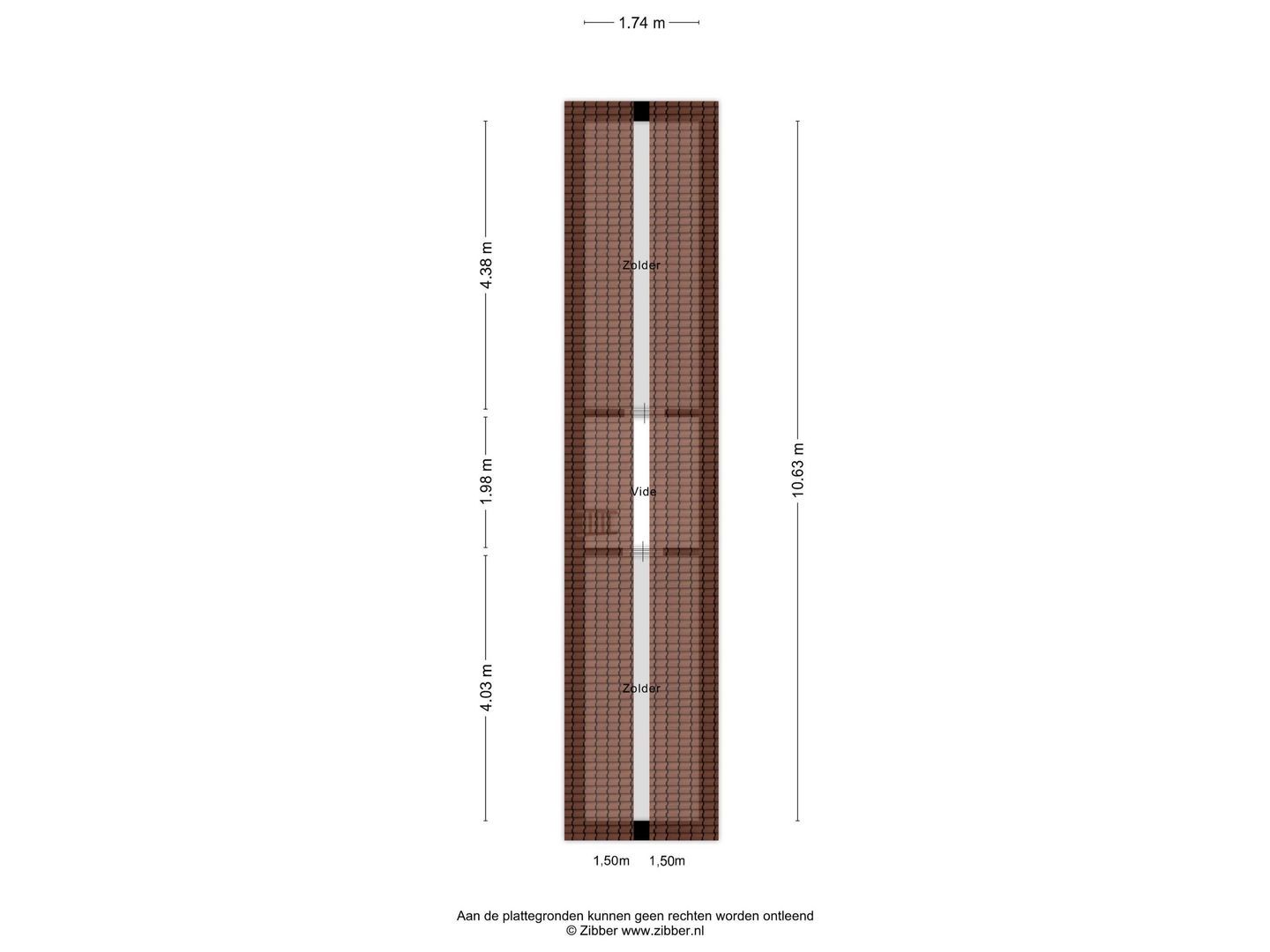 1.74 m

4.38 m

Zolder

1.98 m

Vide

10.63 m

4.03 m

Zolder

1,50m 1,50m

Aan de plattegronden kunnen geen rechten worden ontleend
© Zibber www.zibber.nl